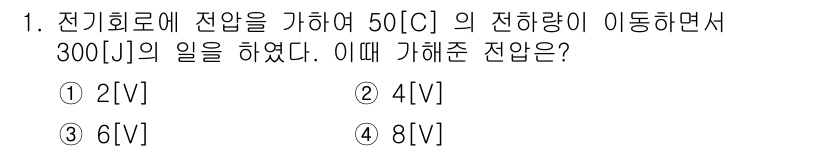 1. 전기회로에 전압을 가하여 50[C] 의 전하량이 이동하면서 300[J]의 일을 하였다. 이때 가해준 전압은?

① 2[V]
② 4[V]
③ 6[V]
④ 8[V]